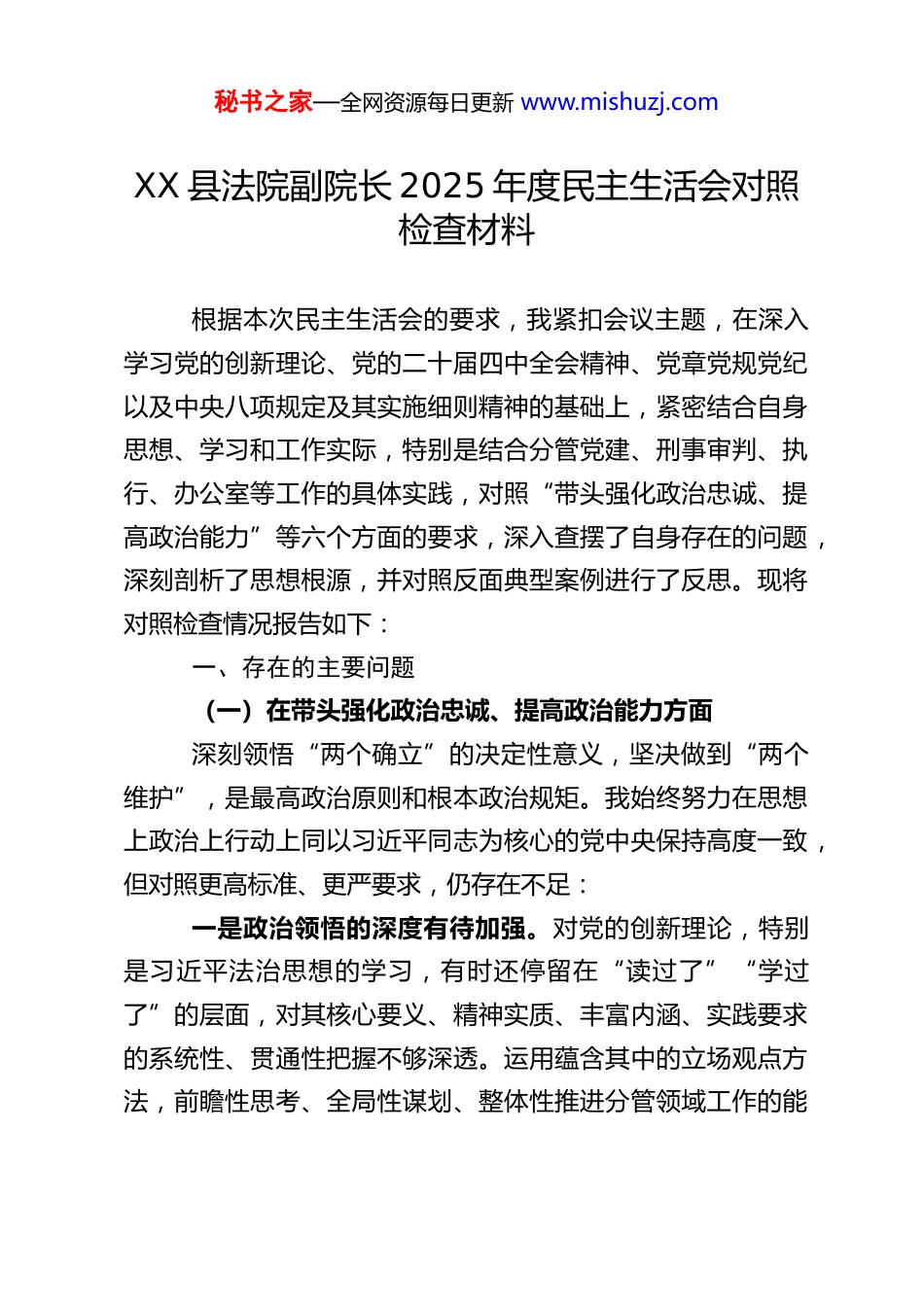 秘书之家—全网资源每日更新 www.mishuzj.com

XX 县法院副院长 2025 年度民主生活会对照检查材料

根据本次民主生活会的要求，我紧扣会议主题，在深入学习党的创新理论、党的二十届四中全会精神、党章党规党纪以及中央八项规定及其实施细则精神的基础上，紧密结合自身思想、学习和工作实际，特别是结合分管党建、刑事审判、执行、办公室等工作的具体实践，对照“带头强化政治忠诚、提高政治能力”等六个方面的要求，深入查摆了自身存在的问题，深刻剖析了思想根源，并对照反面典型案例进行了反思。现将对照检查情况报告如下：

一、存在的主要问题

（一）在带头强化政治忠诚、提高政治能力方面

深刻领悟“两个确立”的决定性意义，坚决做到“两个维护”，是最高政治原则和根本政治规矩。我始终努力在思想上政治上行动上同以习近平同志为核心的党中央保持高度一致，但对照更高标准、更严要求，仍存在不足：

一是政治领悟的深度有待加强。对党的创新理论，特别是习近平法治思想的学习，有时还停留在“读过了”“学过了”的层面，对其核心要义、精神实质、丰富内涵、实践要求的系统性、贯通性把握不够深透。运用蕴含其中的立场观点方法，前瞻性思考、全局性谋划、整体性推进分管领域工作的能